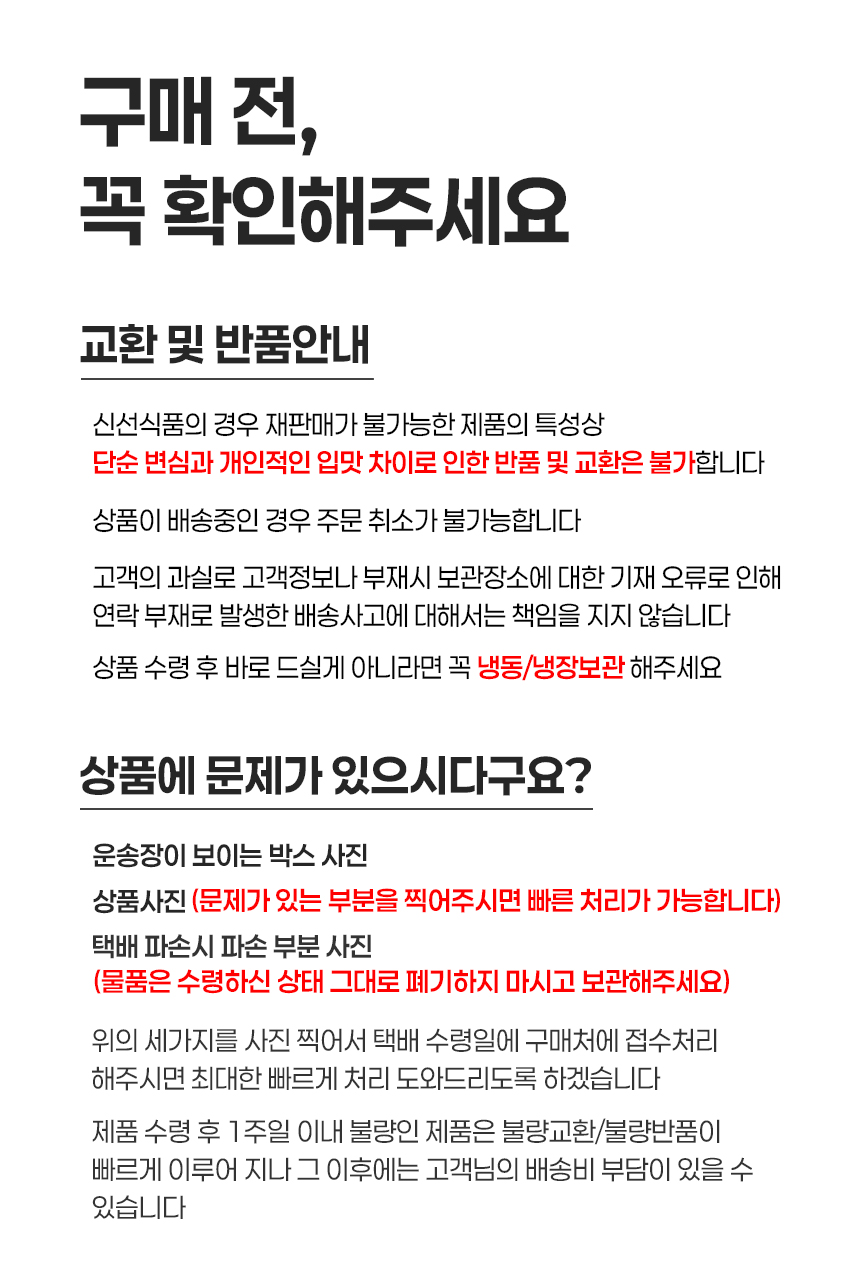 구매 전,
꼭 확인해주세요

교환 및 반품안내

신선식품의 경우 재판매가 불가능한 제품의 특성상
단순 변심과 개인적인 입맛 차이로 인한 반품 및 교환은 불가합니다

상품이 배송중인 경우 주문 취소가 불가능합니다

고객의 과실로 고객정보나 부재시 보관장소에 대한 기재 오류로 인해 연락 부재로 발생한 배송사고에 대해서는 책임을 지지 않습니다

상품 수령 후 바로 드실게 아니라면 꼭 냉동/냉장보관 해주세요

상품에 문제가 있으시다구요?

운송장이 보이는 박스 사진

상품사진 (문제가 있는 부분을 찍어주시면 빠른 처리가 가능합니다)

택배 파손시 파손 부분 사진
(물품은 수령하신 상태 그대로 폐기하지 마시고 보관해주세요)

위의 세가지를 사진 찍어서 택배 수령일에 구매처에 접수처리 해주시면 최대한 빠르게 처리 도와드리도록 하겠습니다

제품 수령 후 1주일 이내 불량인 제품은 불량교환/불량반품이 빠르게 이루어 지나 그 이후에는 고객님의 배송비 부담이 있을 수 있습니다